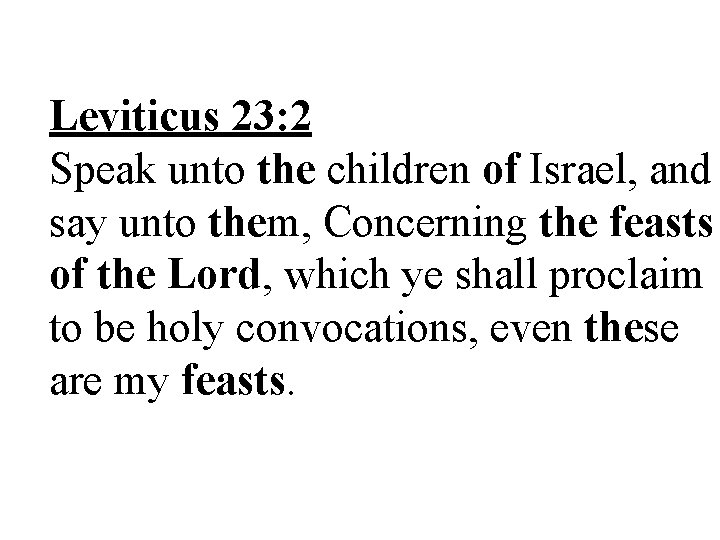 Leviticus 23:2
Speak unto the children of Israel, and say unto them, Concerning the feasts of the Lord, which ye shall proclaim to be holy convocations, even these are my feasts.